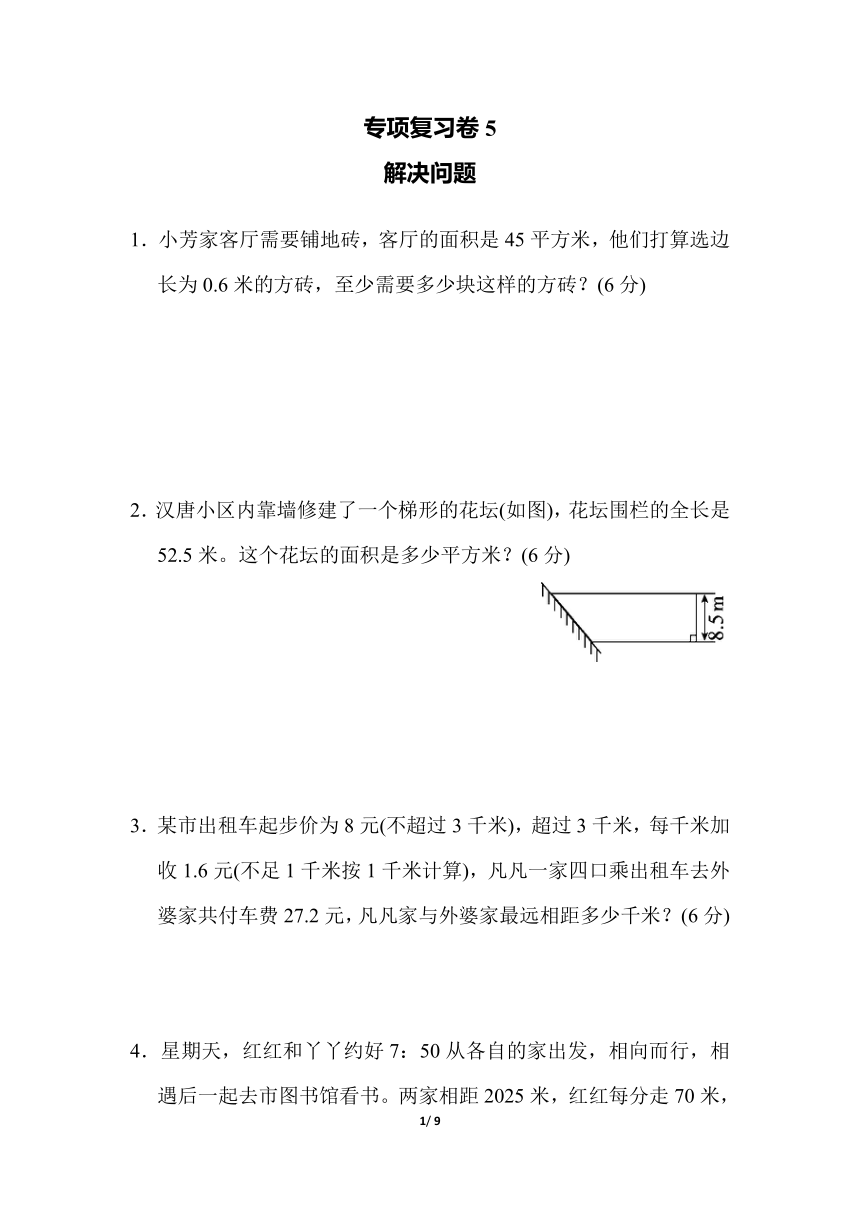 专项复习卷 5

解决问题

1．小芳家客厅需要铺地砖，客厅的面积是 45 平方米，他们打算选边长为 0.6 米的方砖，至少需要多少块这样的方砖？(6 分)

2．汉唐小区内靠墙修建了一个梯形的花坛(如图)，花坛围栏的全长是 52.5 米。这个花坛的面积是多少平方米？(6 分)

8.5 m

3．某市出租车起步价为 8 元(不超过 3 千米)，超过 3 千米，每千米加收 1.6 元(不足 1 千米按 1 千米计算)，凡凡一家四口乘出租车去外婆家共付车费 27.2 元，凡凡家与外婆家最远相距多少千米？(6 分)

4．星期天，红红和丫丫约好 7：50 从各自的家出发，相向而行，相遇后一起去市图书馆看书。两家相距 2025 米，红红每分走 70 米，

1/ 9